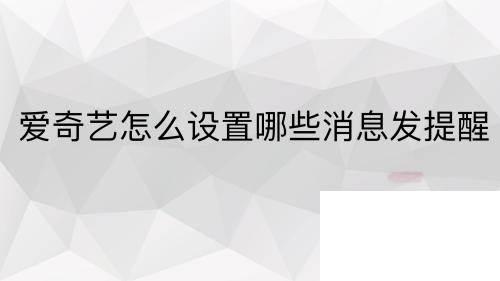 爱奇艺怎么设置哪些消息发提醒